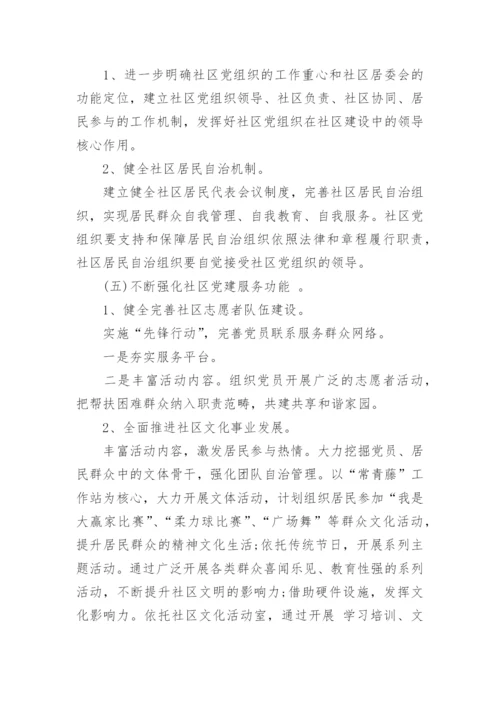 1、进一步明确社区党组织的工作重心和社区居委会的功能定位，建立社区党组织领导、社区负责、社区协同、居民参与的工作机制，发挥好社区党组织在社区建设中的领导核心作用。

2、健全社区居民自治机制。

建立健全社区居民代表会议制度，完善社区居民自治组织，实现居民群众自我管理、自我教育、自我服务。社区党组织要支持和保障居民自治组织依照法律和章程履行职责，社区居民自治组织要自觉接受社区党组织的领导。

(五)不断强化社区党建服务功能 。

1、健全完善社区志愿者队伍建设。

实施“先锋行动”，完善党员联系服务群众网络。

一是夯实服务平台。

二是丰富活动内容。组织党员开展广泛的志愿者活动，把帮扶困难群众纳入职责范畴，共建共享和谐家园。

2、全面推进社区文化事业发展。

丰富活动内容，激发居民参与热情。大力挖掘党员、居民群众中的文体骨干，强化团队自治管理。以“常青藤”工作站为核心，大力开展文体活动，计划组织居民参加“我是大赢家比赛”、“柔力球比赛”、“广场舞”等群众文化活动，提升居民群众的精神文化生活;依托传统节日，开展系列主题活动。通过广泛开展各类群众喜闻乐见、教育性强的系列活动，不断提升社区文明的影响力;借助硬件设施，发挥文化影响力。依托社区文化活动室，通过开展 学习培训、文